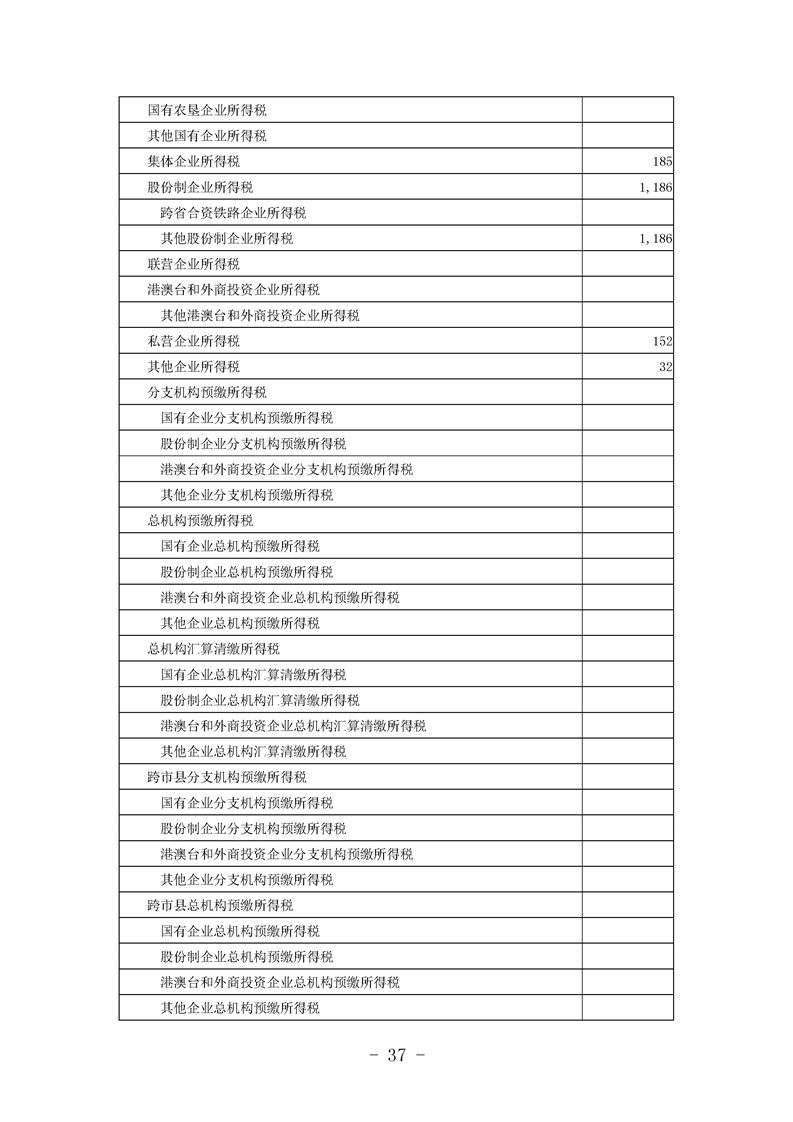 | | |
|---|---|
| 国有农垦企业所得税 | |
| 其他国有企业所得税 | |
| 集体企业所得税 | 185 |
| 股份制企业所得税 | 1,186 |
| 跨省合资铁路企业所得税 | |
| 其他股份制企业所得税 | 1,186 |
| 联营企业所得税 | |
| 港澳台和外商投资企业所得税 | |
| 其他港澳台和外商投资企业所得税 | |
| 私营企业所得税 | 152 |
| 其他企业所得税 | 32 |
| 分支机构预缴所得税 | |
| 国有企业分支机构预缴所得税 | |
| 股份制企业分支机构预缴所得税 | |
| 港澳台和外商投资企业分支机构预缴所得税 | |
| 其他企业分支机构预缴所得税 | |
| 总机构预缴所得税 | |
| 国有企业总机构预缴所得税 | |
| 股份制企业总机构预缴所得税 | |
| 港澳台和外商投资企业总机构预缴所得税 | |
| 其他企业总机构预缴所得税 | |
| 总机构汇算清缴所得税 | |
| 国有企业总机构汇算清缴所得税 | |
| 股份制企业总机构汇算清缴所得税 | |
| 港澳台和外商投资企业总机构汇算清缴所得税 | |
| 其他企业总机构汇算清缴所得税 | |
| 跨市县分支机构预缴所得税 | |
| 国有企业分支机构预缴所得税 | |
| 股份制企业分支机构预缴所得税 | |
| 港澳台和外商投资企业分支机构预缴所得税 | |
| 其他企业分支机构预缴所得税 | |
| 跨市县总机构预缴所得税 | |
| 国有企业总机构预缴所得税 | |
| 股份制企业总机构预缴所得税 | |
| 港澳台和外商投资企业总机构预缴所得税 | |
| 其他企业总机构预缴所得税 | |

- 37 -